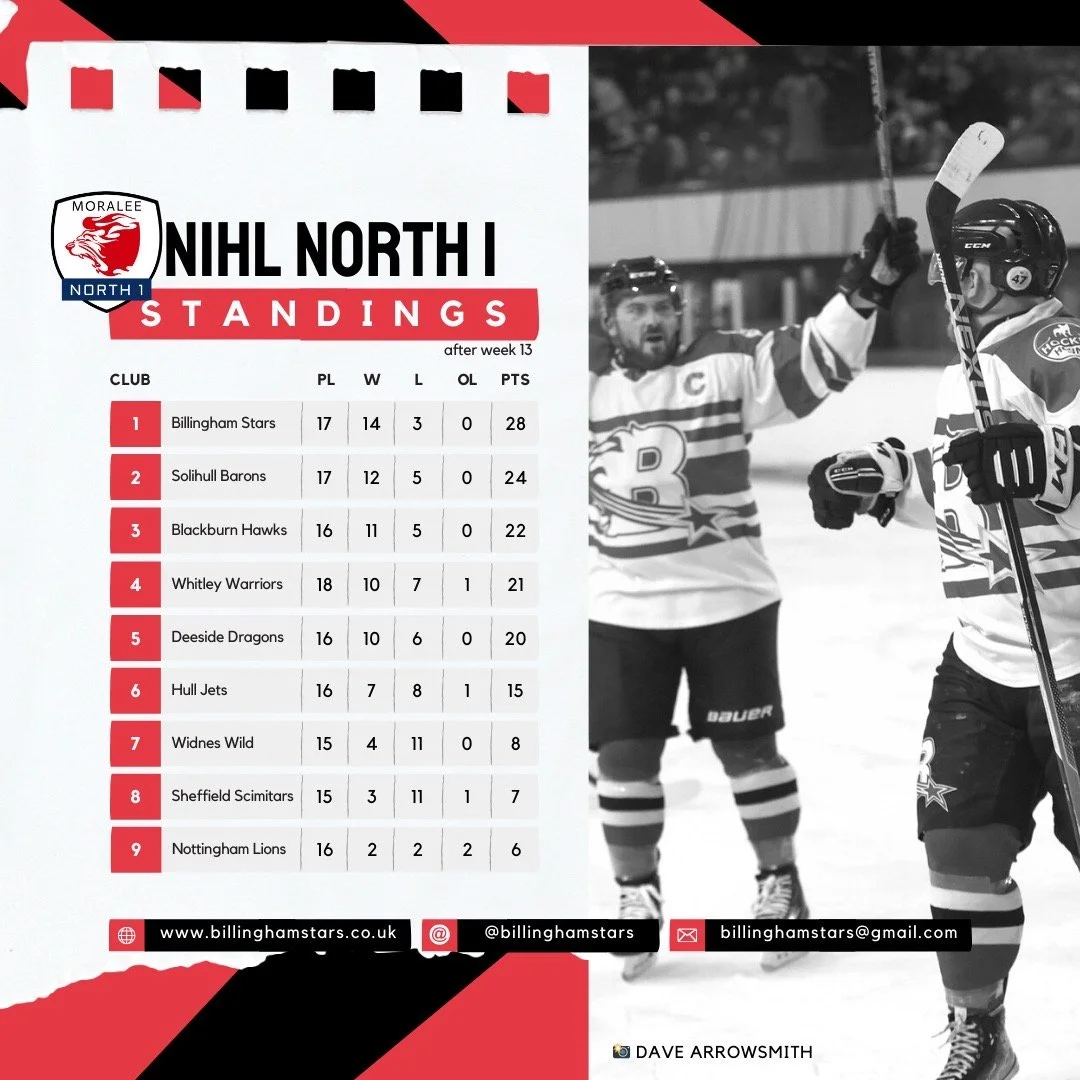 MORALEE
NORTH 1

NIHL NORTH I

STANDINGS

after week 13

| CLUB | | PL | W | L | OL | PTS |
|---|---|---|---|---|---|---|
| 1 | Billingham Stars | 17 | 14 | 3 | 0 | 28 |
| 2 | Solihull Barons | 17 | 12 | 5 | 0 | 24 |
| 3 | Blackburn Hawks | 16 | 11 | 5 | 0 | 22 |
| 4 | Whitley Warriors | 18 | 10 | 7 | 1 | 21 |
| 5 | Deeside Dragons | 16 | 10 | 6 | 0 | 20 |
| 6 | Hull Jets | 16 | 7 | 8 | 1 | 15 |
| 7 | Widnes Wild | 15 | 4 | 11 | 0 | 8 |
| 8 | Sheffield Scimitars | 15 | 3 | 11 | 1 | 7 |
| 9 | Nottingham Lions | 16 | 2 | 2 | 2 | 6 |

www.billinghamstars.co.uk
@billinghamstars
billinghamstars@gmail.com

DAVE ARROWSMITH